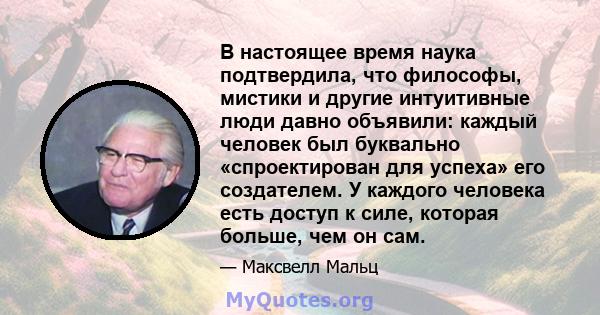 В настоящее время наука подтвердила, что философы, мистики и другие интуитивные люди давно объявили: каждый человек был буквально «спроектирован для успеха» его создателем. У каждого человека есть доступ к силе, которая больше, чем он сам.

— Максвелл Мальц

MyQuotes.org